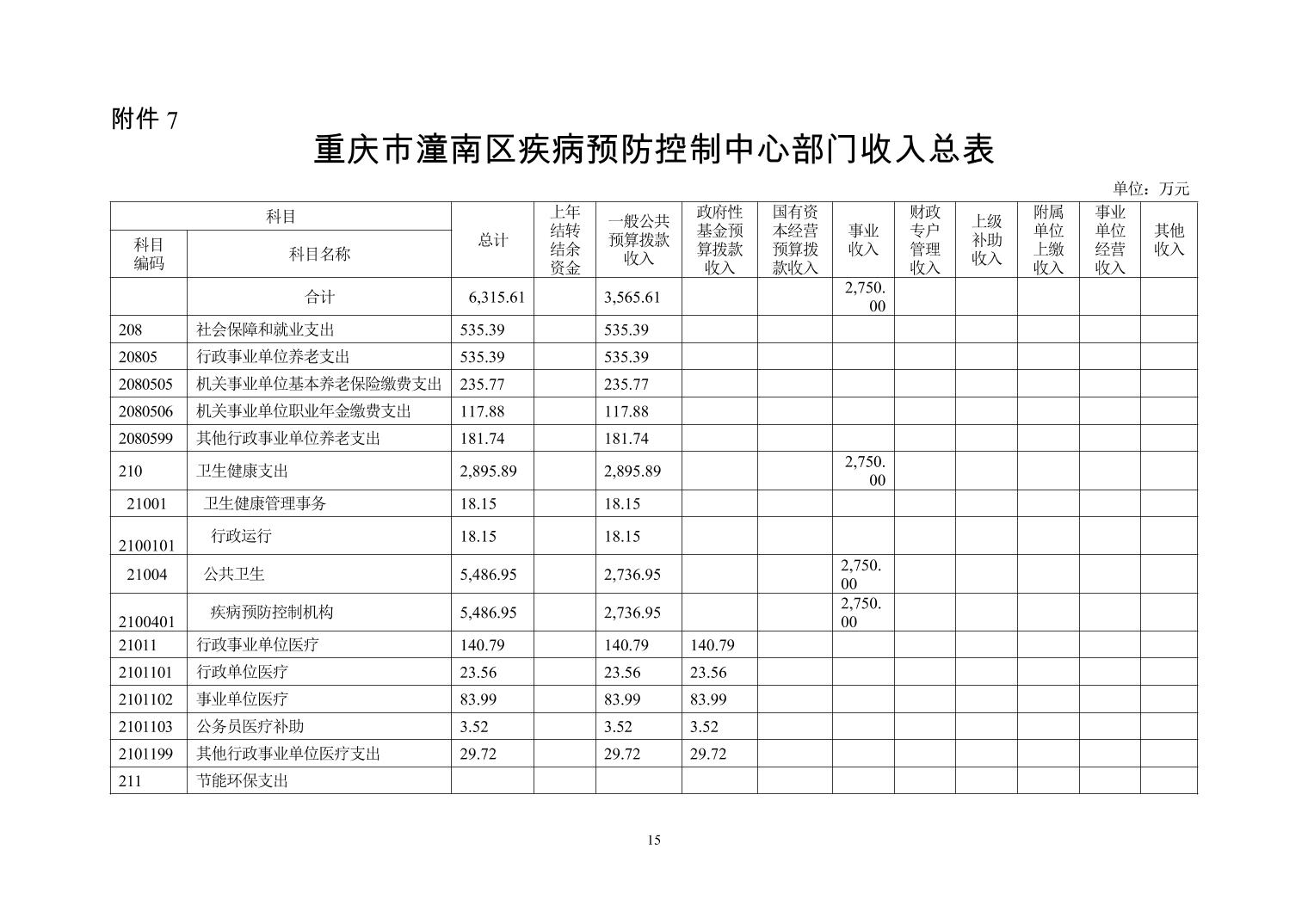 附件 7

重庆市潼南区疾病预防控制中心部门收入总表

单位：万元

| 科目编码 | 科目名称 | 总计 | 上年结转结余资金 | 一般公共预算拨款收入 | 政府性基金预算拨款收入 | 国有资本经营预算拨款收入 | 事业收入 | 财政专户管理收入 | 上级补助收入 | 附属单位上缴收入 | 事业单位经营收入 | 其他收入 |
|---|---|---|---|---|---|---|---|---|---|---|---|---|
| | 合计 | 6,315.61 | | 3,565.61 | | | 2,750.00 | | | | | |
| 208 | 社会保障和就业支出 | 535.39 | | 535.39 | | | | | | | | |
| 20805 | 行政事业单位养老支出 | 535.39 | | 535.39 | | | | | | | | |
| 2080505 | 机关事业单位基本养老保险缴费支出 | 235.77 | | 235.77 | | | | | | | | |
| 2080506 | 机关事业单位职业年金缴费支出 | 117.88 | | 117.88 | | | | | | | | |
| 2080599 | 其他行政事业单位养老支出 | 181.74 | | 181.74 | | | | | | | | |
| 210 | 卫生健康支出 | 2,895.89 | | 2,895.89 | | | 2,750.00 | | | | | |
| 21001 | 卫生健康管理事务 | 18.15 | | 18.15 | | | | | | | | |
| 2100101 | 行政运行 | 18.15 | | 18.15 | | | | | | | | |
| 21004 | 公共卫生 | 5,486.95 | | 2,736.95 | | | 2,750.00 | | | | | |
| 2100401 | 疾病预防控制机构 | 5,486.95 | | 2,736.95 | | | 2,750.00 | | | | | |
| 21011 | 行政事业单位医疗 | 140.79 | | 140.79 | 140.79 | | | | | | | |
| 2101101 | 行政单位医疗 | 23.56 | | 23.56 | 23.56 | | | | | | | |
| 2101102 | 事业单位医疗 | 83.99 | | 83.99 | 83.99 | | | | | | | |
| 2101103 | 公务员医疗补助 | 3.52 | | 3.52 | 3.52 | | | | | | | |
| 2101199 | 其他行政事业单位医疗支出 | 29.72 | | 29.72 | 29.72 | | | | | | | |
| 211 | 节能环保支出 | | | | | | | | | | | |

15